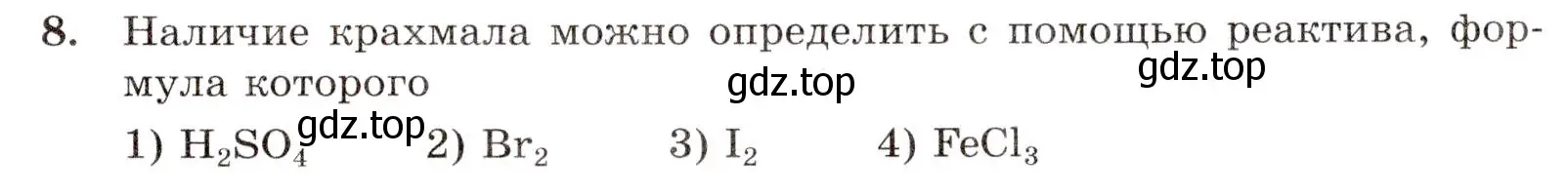 8. Наличие крахмала можно определить с помощью реактива, формула которого

gdz.top gdz.top

1) $H_2SO_4$ gdz.top 2) $Br_2$ 3) $I_2$ 4) $FeCl_3$